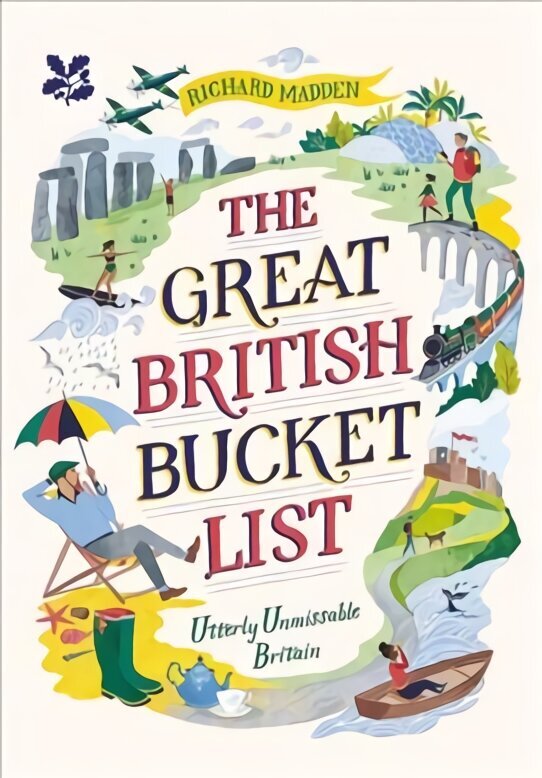 RICHARD MADDEN

THE GREAT BRITISH BUCKET LIST

Utterly Unmissable Britain